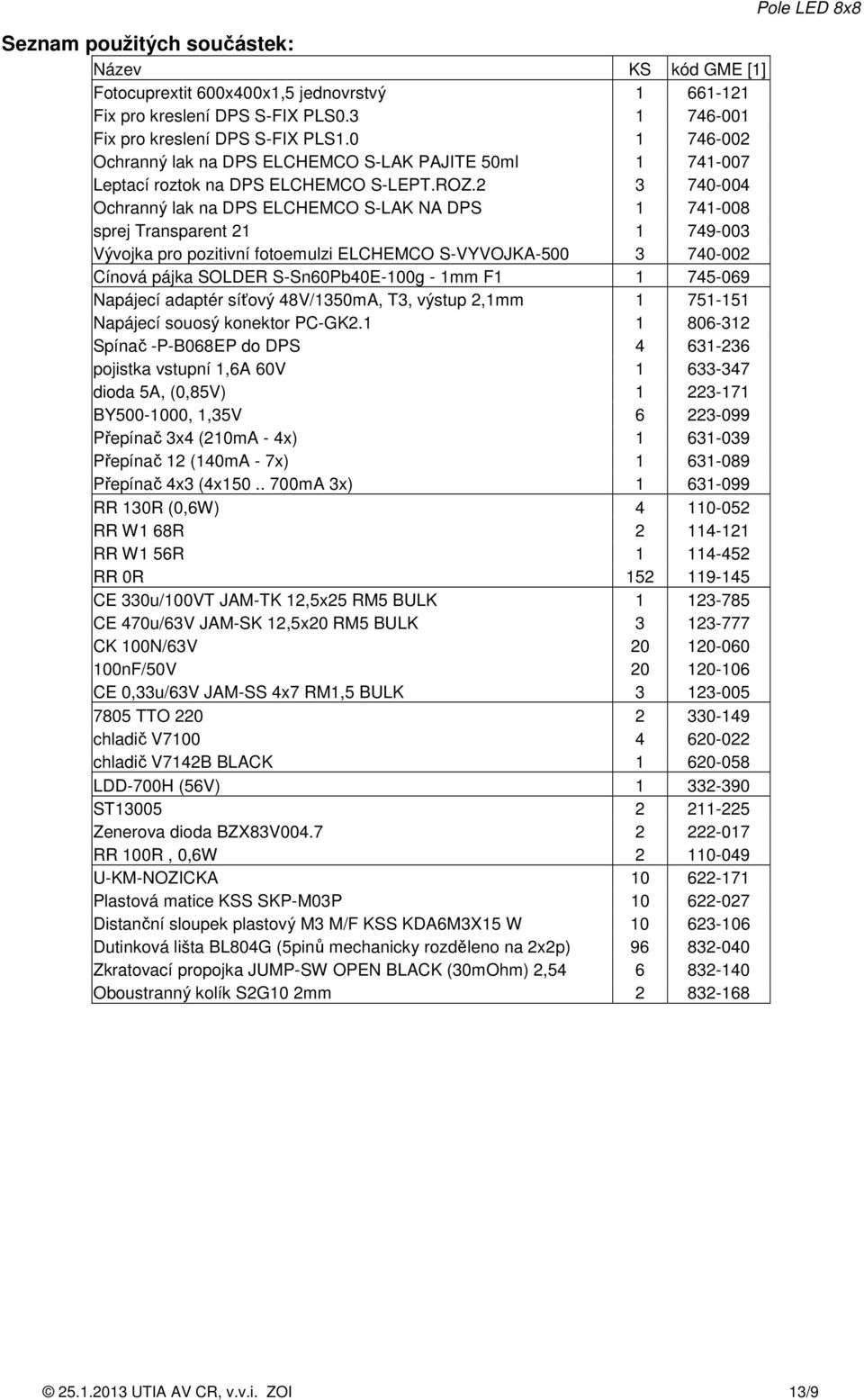 Pole LED 8x8

Seznam použitých součástek:

| Název | KS | kód GME [1] |
|---|---|---|
| Fotocuprextit 600x400x1,5 jednovrstvý | 1 | 661-121 |
| Fix pro kreslení DPS S-FIX PLS0.3 | 1 | 746-001 |
| Fix pro kreslení DPS S-FIX PLS1.0 | 1 | 746-002 |
| Ochranný lak na DPS ELCHEMCO S-LAK PAJITE 50ml | 1 | 741-007 |
| Leptací roztok na DPS ELCHEMCO S-LEPT.ROZ.2 | 3 | 740-004 |
| Ochranný lak na DPS ELCHEMCO S-LAK NA DPS | 1 | 741-008 |
| sprej Transparent 21 | 1 | 749-003 |
| Vývojka pro pozitivní fotoemulzi ELCHEMCO S-VYVOJKA-500 | 3 | 740-002 |
| Cínová pájka SOLDER S-Sn60Pb40E-100g - 1mm F1 | 1 | 745-069 |
| Napájecí adaptér síťový 48V/1350mA, T3, výstup 2,1mm | 1 | 751-151 |
| Napájecí souosý konektor PC-GK2.1 | 1 | 806-312 |
| Spínač -P-B068EP do DPS | 4 | 631-236 |
| pojistka vstupní 1,6A 60V | 1 | 633-347 |
| dioda 5A, (0,85V) | 1 | 223-171 |
| BY500-1000, 1,35V | 6 | 223-099 |
| Přepínač 3x4 (210mA - 4x) | 1 | 631-039 |
| Přepínač 12 (140mA - 7x) | 1 | 631-089 |
| Přepínač 4x3 (4x150 .. 700mA 3x) | 1 | 631-099 |
| RR 130R (0,6W) | 4 | 110-052 |
| RR W1 68R | 2 | 114-121 |
| RR W1 56R | 1 | 114-452 |
| RR 0R | 152 | 119-145 |
| CE 330u/100VT JAM-TK 12,5x25 RM5 BULK | 1 | 123-785 |
| CE 470u/63V JAM-SK 12,5x20 RM5 BULK | 3 | 123-777 |
| CK 100N/63V | 20 | 120-060 |
| 100nF/50V | 20 | 120-106 |
| CE 0,33u/63V JAM-SS 4x7 RM1,5 BULK | 3 | 123-005 |
| 7805 TTO 220 | 2 | 330-149 |
| chladič V7100 | 4 | 620-022 |
| chladič V7142B BLACK | 1 | 620-058 |
| LDD-700H (56V) | 1 | 332-390 |
| ST13005 | 2 | 211-225 |
| Zenerova dioda BZX83V004.7 | 2 | 222-017 |
| RR 100R , 0,6W | 2 | 110-049 |
| U-KM-NOZICKA | 10 | 622-171 |
| Plastová matice KSS SKP-M03P | 10 | 622-027 |
| Distanční sloupek plastový M3 M/F KSS KDA6M3X15 W | 10 | 623-106 |
| Dutinková lišta BL804G (5pinů mechanicky rozděleno na 2x2p) | 96 | 832-040 |
| Zkratovací propojka JUMP-SW OPEN BLACK (30mOhm) 2,54 | 6 | 832-140 |
| Oboustranný kolík S2G10 2mm | 2 | 832-168 |

© 25.1.2013 UTIA AV CR, v.v.i. ZOI 13/9